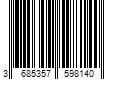 3 685357 598140